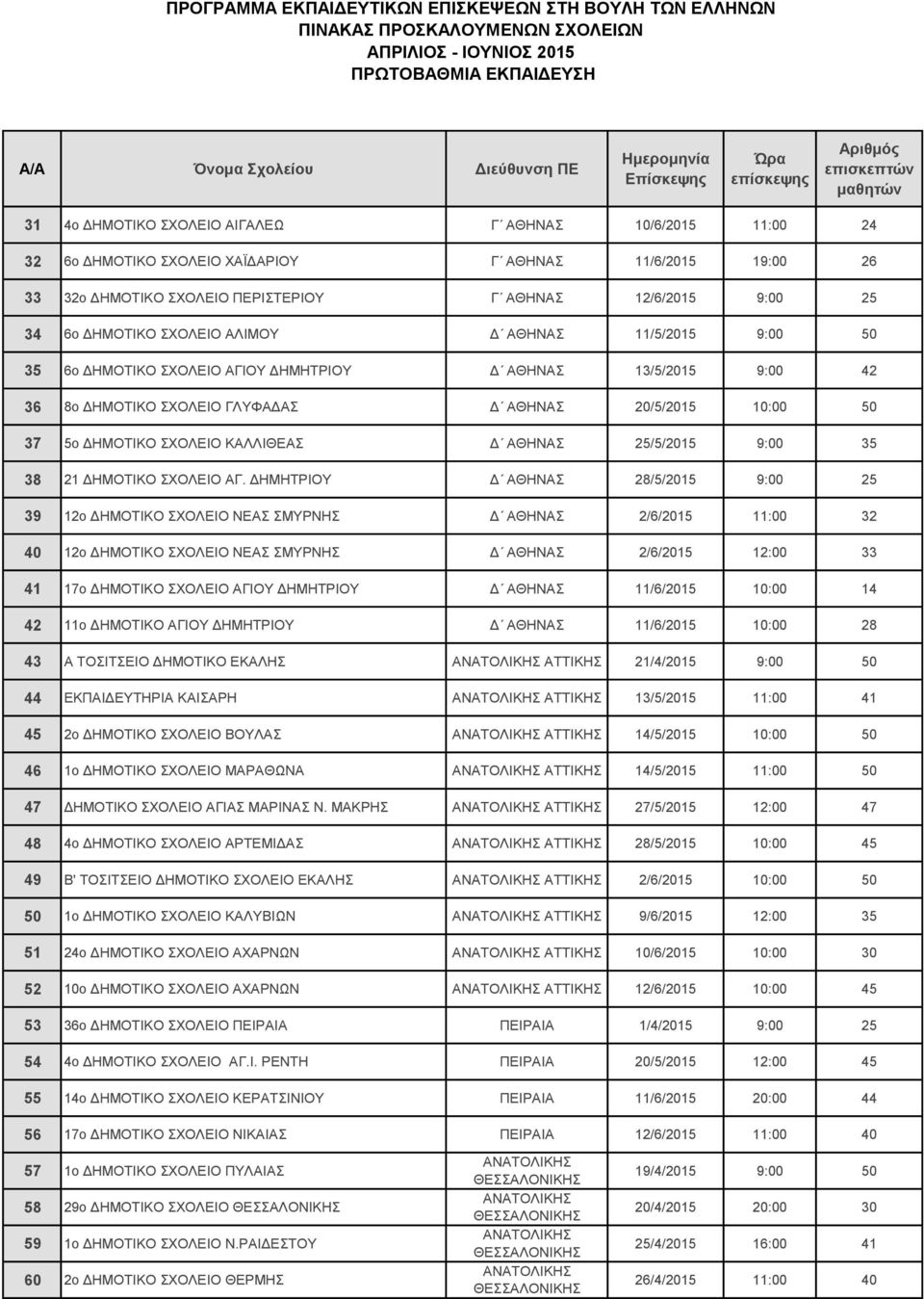 ΠΡΟΓΡΑΜΜΑ ΕΚΠΑΙΔΕΥΤΙΚΩΝ ΕΠΙΣΚΕΨΕΩΝ ΣΤΗ ΒΟΥΛΗ ΤΩΝ ΕΛΛΗΝΩΝ
ΠΙΝΑΚΑΣ ΠΡΟΣΚΑΛΟΥΜΕΝΩΝ ΣΧΟΛΕΙΩΝ
ΑΠΡΙΛΙΟΣ - ΙΟΥΝΙΟΣ 2015
ΠΡΩΤΟΒΑΘΜΙΑ ΕΚΠΑΙΔΕΥΣΗ

| Α/Α | Όνομα Σχολείου | Διεύθυνση ΠΕ | Ημερομηνία Επίσκεψης | Ώρα επίσκεψης | Αριθμός επισκεπτών μαθητών |
|---|---|---|---|---|---|
| 31 | 4ο ΔΗΜΟΤΙΚΟ ΣΧΟΛΕΙΟ ΑΙΓΑΛΕΩ | Γ΄ ΑΘΗΝΑΣ | 10/6/2015 | 11:00 | 24 |
| 32 | 6ο ΔΗΜΟΤΙΚΟ ΣΧΟΛΕΙΟ ΧΑΪΔΑΡΙΟΥ | Γ΄ ΑΘΗΝΑΣ | 11/6/2015 | 19:00 | 26 |
| 33 | 32ο ΔΗΜΟΤΙΚΟ ΣΧΟΛΕΙΟ ΠΕΡΙΣΤΕΡΙΟΥ | Γ΄ ΑΘΗΝΑΣ | 12/6/2015 | 9:00 | 25 |
| 34 | 6ο ΔΗΜΟΤΙΚΟ ΣΧΟΛΕΙΟ ΑΛΙΜΟΥ | Δ΄ ΑΘΗΝΑΣ | 11/5/2015 | 9:00 | 50 |
| 35 | 6ο ΔΗΜΟΤΙΚΟ ΣΧΟΛΕΙΟ ΑΓΙΟΥ ΔΗΜΗΤΡΙΟΥ | Δ΄ ΑΘΗΝΑΣ | 13/5/2015 | 9:00 | 42 |
| 36 | 8ο ΔΗΜΟΤΙΚΟ ΣΧΟΛΕΙΟ ΓΛΥΦΑΔΑΣ | Δ΄ ΑΘΗΝΑΣ | 20/5/2015 | 10:00 | 50 |
| 37 | 5ο ΔΗΜΟΤΙΚΟ ΣΧΟΛΕΙΟ ΚΑΛΛΙΘΕΑΣ | Δ΄ ΑΘΗΝΑΣ | 25/5/2015 | 9:00 | 35 |
| 38 | 21 ΔΗΜΟΤΙΚΟ ΣΧΟΛΕΙΟ ΑΓ. ΔΗΜΗΤΡΙΟΥ | Δ΄ ΑΘΗΝΑΣ | 28/5/2015 | 9:00 | 25 |
| 39 | 12ο ΔΗΜΟΤΙΚΟ ΣΧΟΛΕΙΟ ΝΕΑΣ ΣΜΥΡΝΗΣ | Δ΄ ΑΘΗΝΑΣ | 2/6/2015 | 11:00 | 32 |
| 40 | 12ο ΔΗΜΟΤΙΚΟ ΣΧΟΛΕΙΟ ΝΕΑΣ ΣΜΥΡΝΗΣ | Δ΄ ΑΘΗΝΑΣ | 2/6/2015 | 12:00 | 33 |
| 41 | 17ο ΔΗΜΟΤΙΚΟ ΣΧΟΛΕΙΟ ΑΓΙΟΥ ΔΗΜΗΤΡΙΟΥ | Δ΄ ΑΘΗΝΑΣ | 11/6/2015 | 10:00 | 14 |
| 42 | 11ο ΔΗΜΟΤΙΚΟ ΑΓΙΟΥ ΔΗΜΗΤΡΙΟΥ | Δ΄ ΑΘΗΝΑΣ | 11/6/2015 | 10:00 | 28 |
| 43 | Α ΤΟΣΙΤΣΕΙΟ ΔΗΜΟΤΙΚΟ ΕΚΑΛΗΣ | ΑΝΑΤΟΛΙΚΗΣ ΑΤΤΙΚΗΣ | 21/4/2015 | 9:00 | 50 |
| 44 | ΕΚΠΑΙΔΕΥΤΗΡΙΑ ΚΑΙΣΑΡΗ | ΑΝΑΤΟΛΙΚΗΣ ΑΤΤΙΚΗΣ | 13/5/2015 | 11:00 | 41 |
| 45 | 2ο ΔΗΜΟΤΙΚΟ ΣΧΟΛΕΙΟ ΒΟΥΛΑΣ | ΑΝΑΤΟΛΙΚΗΣ ΑΤΤΙΚΗΣ | 14/5/2015 | 10:00 | 50 |
| 46 | 1ο ΔΗΜΟΤΙΚΟ ΣΧΟΛΕΙΟ ΜΑΡΑΘΩΝΑ | ΑΝΑΤΟΛΙΚΗΣ ΑΤΤΙΚΗΣ | 14/5/2015 | 11:00 | 50 |
| 47 | ΔΗΜΟΤΙΚΟ ΣΧΟΛΕΙΟ ΑΓΙΑΣ ΜΑΡΙΝΑΣ Ν. ΜΑΚΡΗΣ | ΑΝΑΤΟΛΙΚΗΣ ΑΤΤΙΚΗΣ | 27/5/2015 | 12:00 | 47 |
| 48 | 4ο ΔΗΜΟΤΙΚΟ ΣΧΟΛΕΙΟ ΑΡΤΕΜΙΔΑΣ | ΑΝΑΤΟΛΙΚΗΣ ΑΤΤΙΚΗΣ | 28/5/2015 | 10:00 | 45 |
| 49 | Β' ΤΟΣΙΤΣΕΙΟ ΔΗΜΟΤΙΚΟ ΣΧΟΛΕΙΟ ΕΚΑΛΗΣ | ΑΝΑΤΟΛΙΚΗΣ ΑΤΤΙΚΗΣ | 2/6/2015 | 10:00 | 50 |
| 50 | 1ο ΔΗΜΟΤΙΚΟ ΣΧΟΛΕΙΟ ΚΑΛΥΒΙΩΝ | ΑΝΑΤΟΛΙΚΗΣ ΑΤΤΙΚΗΣ | 9/6/2015 | 12:00 | 35 |
| 51 | 24ο ΔΗΜΟΤΙΚΟ ΣΧΟΛΕΙΟ ΑΧΑΡΝΩΝ | ΑΝΑΤΟΛΙΚΗΣ ΑΤΤΙΚΗΣ | 10/6/2015 | 10:00 | 30 |
| 52 | 10ο ΔΗΜΟΤΙΚΟ ΣΧΟΛΕΙΟ ΑΧΑΡΝΩΝ | ΑΝΑΤΟΛΙΚΗΣ ΑΤΤΙΚΗΣ | 12/6/2015 | 10:00 | 45 |
| 53 | 36ο ΔΗΜΟΤΙΚΟ ΣΧΟΛΕΙΟ ΠΕΙΡΑΙΑ | ΠΕΙΡΑΙΑ | 1/4/2015 | 9:00 | 25 |
| 54 | 4ο ΔΗΜΟΤΙΚΟ ΣΧΟΛΕΙΟ ΑΓ.Ι. ΡΕΝΤΗ | ΠΕΙΡΑΙΑ | 20/5/2015 | 12:00 | 45 |
| 55 | 14ο ΔΗΜΟΤΙΚΟ ΣΧΟΛΕΙΟ ΚΕΡΑΤΣΙΝΙΟΥ | ΠΕΙΡΑΙΑ | 11/6/2015 | 20:00 | 44 |
| 56 | 17ο ΔΗΜΟΤΙΚΟ ΣΧΟΛΕΙΟ ΝΙΚΑΙΑΣ | ΠΕΙΡΑΙΑ | 12/6/2015 | 11:00 | 40 |
| 57 | 1ο ΔΗΜΟΤΙΚΟ ΣΧΟΛΕΙΟ ΠΥΛΑΙΑΣ | ΑΝΑΤΟΛΙΚΗΣ ΘΕΣΣΑΛΟΝΙΚΗΣ | 19/4/2015 | 9:00 | 50 |
| 58 | 29ο ΔΗΜΟΤΙΚΟ ΣΧΟΛΕΙΟ ΘΕΣΣΑΛΟΝΙΚΗΣ | ΑΝΑΤΟΛΙΚΗΣ ΘΕΣΣΑΛΟΝΙΚΗΣ | 20/4/2015 | 20:00 | 30 |
| 59 | 1ο ΔΗΜΟΤΙΚΟ ΣΧΟΛΕΙΟ Ν.ΡΑΙΔΕΣΤΟΥ | ΑΝΑΤΟΛΙΚΗΣ ΘΕΣΣΑΛΟΝΙΚΗΣ | 25/4/2015 | 16:00 | 41 |
| 60 | 2ο ΔΗΜΟΤΙΚΟ ΣΧΟΛΕΙΟ ΘΕΡΜΗΣ | ΑΝΑΤΟΛΙΚΗΣ ΘΕΣΣΑΛΟΝΙΚΗΣ | 26/4/2015 | 11:00 | 40 |